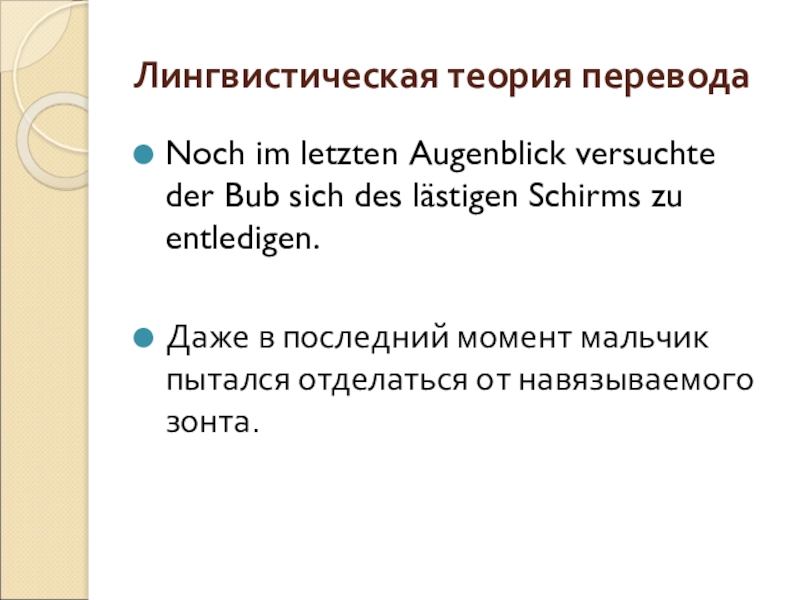 Лингвистическая теория перевода

• Noch im letzten Augenblick versuchte der Bub sich des lästigen Schirms zu entledigen.

• Даже в последний момент мальчик пытался отделаться от навязываемого зонта.